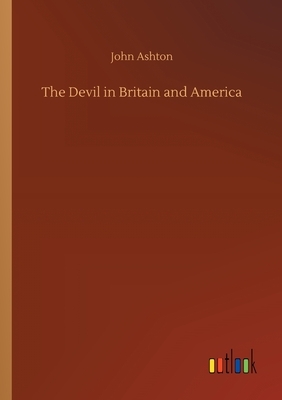 John Ashton

The Devil in Britain and America

outlook